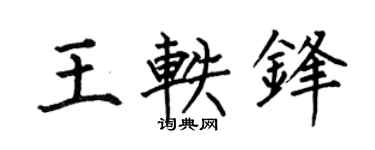 王軼鋒
词典网